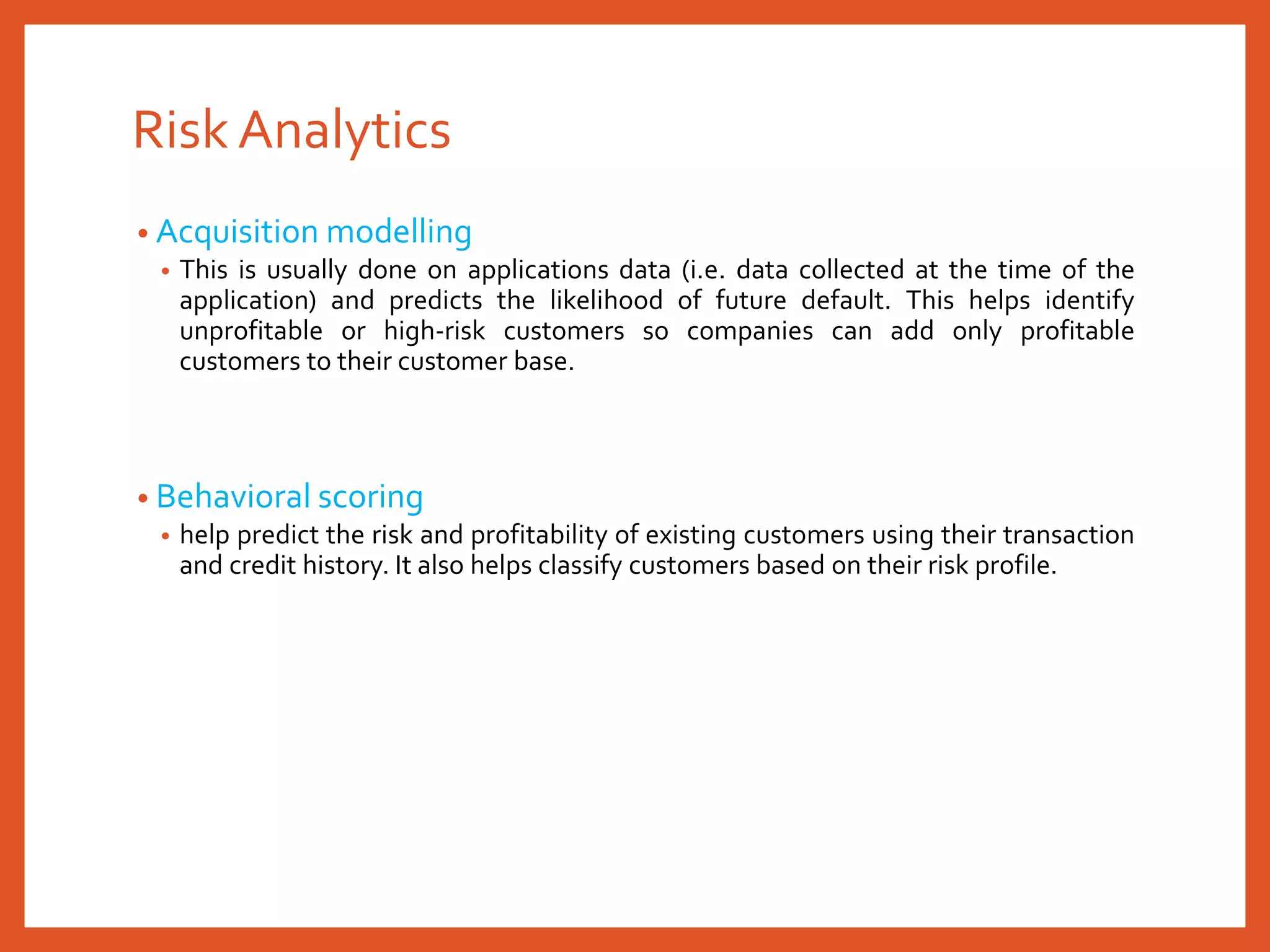 Risk Analytics

• Acquisition modelling

• This is usually done on applications data (i.e. data collected at the time of the application) and predicts the likelihood of future default. This helps identify unprofitable or high-risk customers so companies can add only profitable customers to their customer base.

• Behavioral scoring

• help predict the risk and profitability of existing customers using their transaction and credit history. It also helps classify customers based on their risk profile.